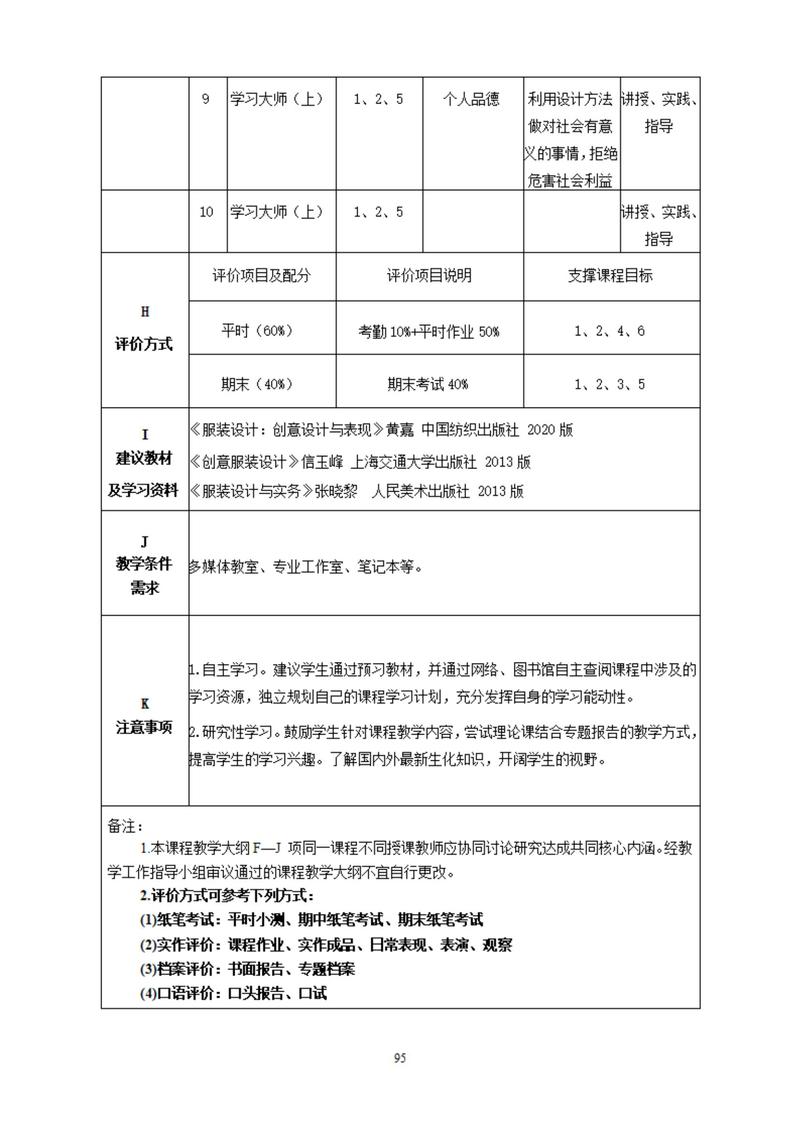 | | 9 | 学习大师（上） | 1、2、5 | 个人品德 | 利用设计方法做对社会有意义的事情，拒绝危害社会利益 | 讲授、实践、指导 |
|---|---|---|---|---|---|---|
| | 10 | 学习大师（上） | 1、2、5 | | | 讲授、实践、指导 |

| H 评价方式 | 评价项目及配分 | 评价项目说明 | 支撑课程目标 |
|---|---|---|---|
| | 平时（60%） | 考勤 10%+平时作业 50% | 1、2、4、6 |
| | 期末（40%） | 期末考试 40% | 1、2、3、5 |

| I 建议教材及学习资料 | 《服装设计：创意设计与表现》黄嘉 中国纺织出版社 2020 版 《创意服装设计》信玉峰 上海交通大学出版社 2013 版 《服装设计与实务》张晓黎 人民美术出版社 2013 版 |
|---|---|
| J 教学条件需求 | 多媒体教室、专业工作室、笔记本等。 |
| K 注意事项 | 1.自主学习。建议学生通过预习教材，并通过网络、图书馆自主查阅课程中涉及的学习资源，独立规划自己的课程学习计划，充分发挥自身的学习能动性。 2.研究性学习。鼓励学生针对课程教学内容，尝试理论课结合专题报告的教学方式，提高学生的学习兴趣。了解国内外最新生化知识，开阔学生的视野。 |

备注：
1.本课程教学大纲 F—J 项同一课程不同授课教师应协同讨论研究达成共同核心内涵。经教学工作指导小组审议通过的课程教学大纲不宜自行更改。
2.评价方式可参考下列方式：
(1)纸笔考试：平时小测、期中纸笔考试、期末纸笔考试
(2)实作评价：课程作业、实作成品、日常表现、表演、观察
(3)档案评价：书面报告、专题档案
(4)口语评价：口头报告、口试

95